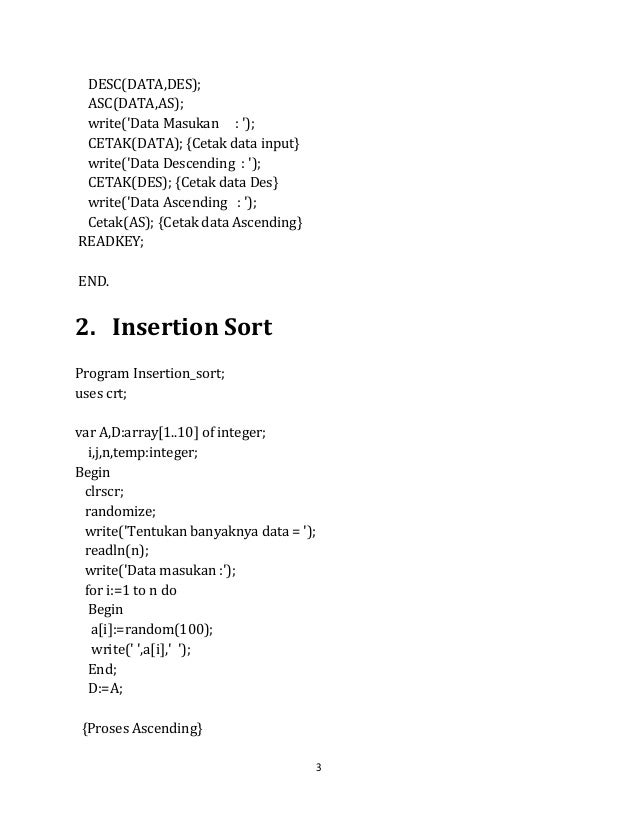 DESC(DATA,DES);
ASC(DATA,AS);
write('Data Masukan : ');
CETAK(DATA); {Cetak data input}
write('Data Descending : ');
CETAK(DES); {Cetak data Des}
write('Data Ascending : ');
Cetak(AS); {Cetak data Ascending}
READKEY;

END.

2. Insertion Sort

Program Insertion_sort;
uses crt;

var A,D:array[1..10] of integer;
i,j,n,temp:integer;
Begin
clrscr;
randomize;
write('Tentukan banyaknya data = ');
readln(n);
write('Data masukan :');
for i:=1 to n do
Begin
a[i]:=random(100);
write(' ',a[i],' ');
End;
D:=A;

{Proses Ascending}

3